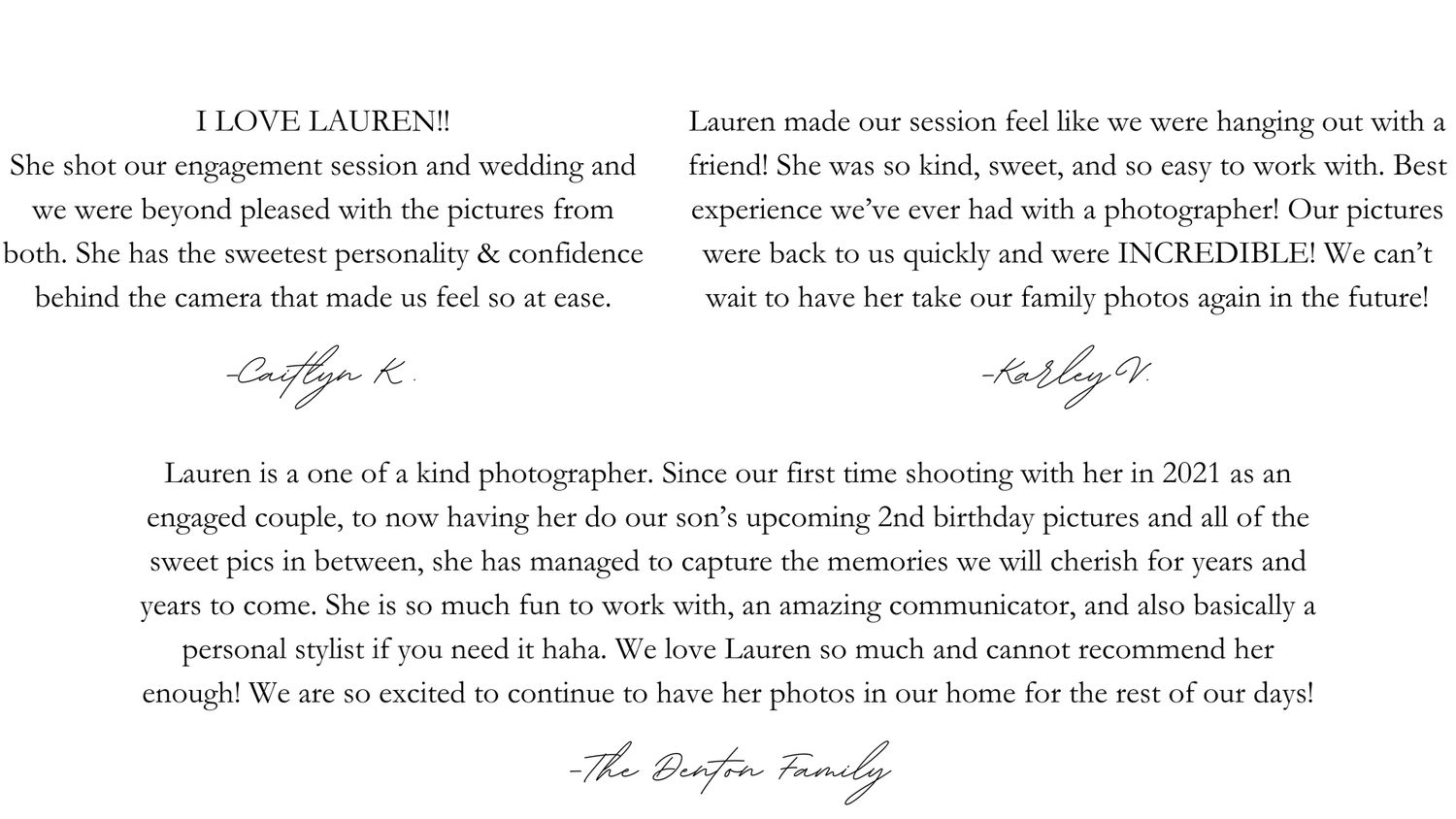 I LOVE LAUREN!!
She shot our engagement session and wedding and we were beyond pleased with the pictures from both. She has the sweetest personality & confidence behind the camera that made us feel so at ease.

-Caitlyn K.

Lauren made our session feel like we were hanging out with a friend! She was so kind, sweet, and so easy to work with. Best experience we've ever had with a photographer! Our pictures were back to us quickly and were INCREDIBLE! We can't wait to have her take our family photos again in the future!

-Karley V.

Lauren is a one of a kind photographer. Since our first time shooting with her in 2021 as an engaged couple, to now having her do our son's upcoming 2nd birthday pictures and all of the sweet pics in between, she has managed to capture the memories we will cherish for years and years to come. She is so much fun to work with, an amazing communicator, and also basically a personal stylist if you need it haha. We love Lauren so much and cannot recommend her enough! We are so excited to continue to have her photos in our home for the rest of our days!

-The Denton Family